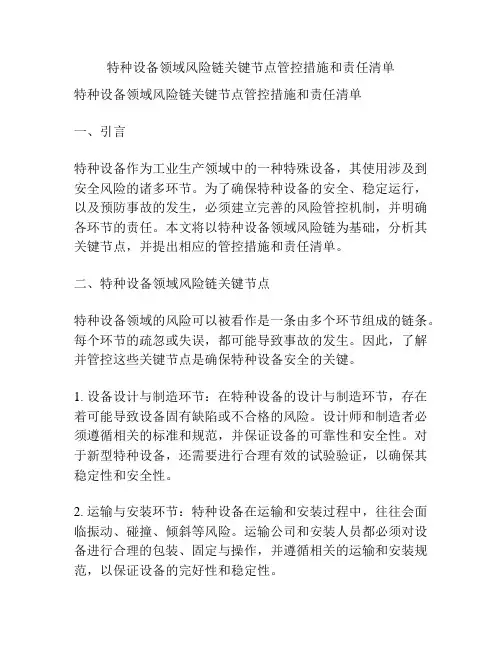 特种设备领域风险链关键节点管控措施和责任清单

特种设备领域风险链关键节点管控措施和责任清单

一、引言

特种设备作为工业生产领域中的一种特殊设备，其使用涉及到安全风险的诸多环节。为了确保特种设备的安全、稳定运行，以及预防事故的发生，必须建立完善的风险管控机制，并明确各环节的责任。本文将以特种设备领域风险链为基础，分析其关键节点，并提出相应的管控措施和责任清单。

二、特种设备领域风险链关键节点

特种设备领域的风险可以被看作是一条由多个环节组成的链条。每个环节的疏忽或失误，都可能导致事故的发生。因此，了解并管控这些关键节点是确保特种设备安全的关键。

1. 设备设计与制造环节：在特种设备的设计与制造环节，存在着可能导致设备固有缺陷或不合格的风险。设计师和制造者必须遵循相关的标准和规范，并保证设备的可靠性和安全性。对于新型特种设备，还需要进行合理有效的试验验证，以确保其稳定性和安全性。

2. 运输与安装环节：特种设备在运输和安装过程中，往往会面临振动、碰撞、倾斜等风险。运输公司和安装人员都必须对设备进行合理的包装、固定与操作，并遵循相关的运输和安装规范，以保证设备的完好性和稳定性。